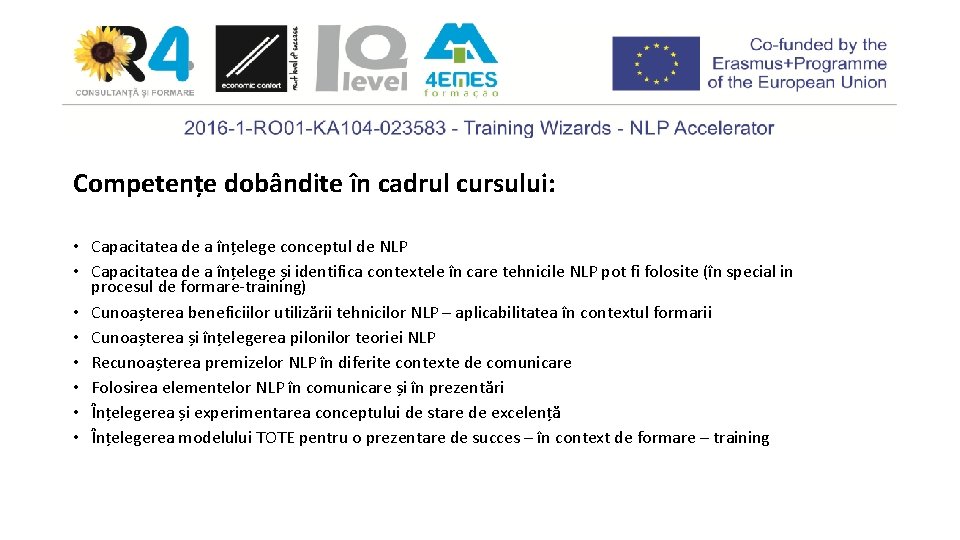 R4
CONSULTANȚĂ ȘI FORMARE

economic confort
next level of success

IQ level

4EMES
formação

Co-funded by the Erasmus+Programme of the European Union

2016-1-RO01-KA104-023583 - Training Wizards - NLP Accelerator

Competențe dobândite în cadrul cursului:

• Capacitatea de a înțelege conceptul de NLP
• Capacitatea de a înțelege și identifica contextele în care tehnicile NLP pot fi folosite (în special in procesul de formare-training)
• Cunoașterea beneficiilor utilizării tehnicilor NLP – aplicabilitatea în contextul formarii
• Cunoașterea și înțelegerea pilonilor teoriei NLP
• Recunoașterea premizelor NLP în diferite contexte de comunicare
• Folosirea elementelor NLP în comunicare și în prezentări
• Înțelegerea și experimentarea conceptului de stare de excelență
• Înțelegerea modelului TOTE pentru o prezentare de succes – în context de formare – training